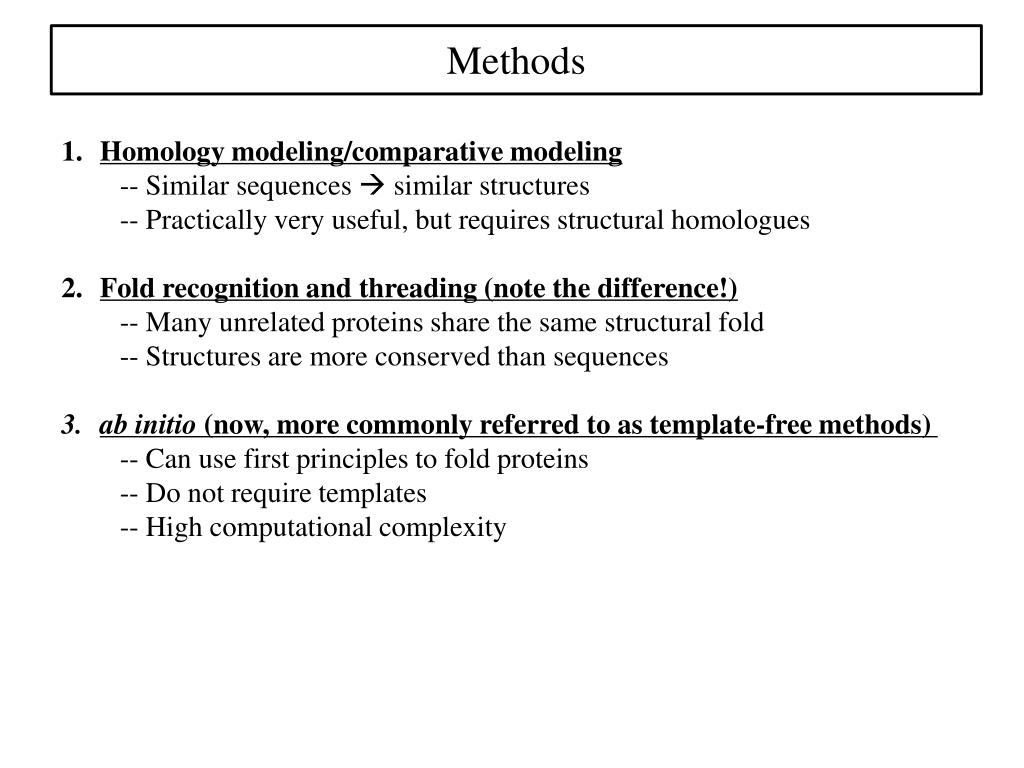 Methods

1. Homology modeling/comparative modeling
-- Similar sequences → similar structures
-- Practically very useful, but requires structural homologues

2. Fold recognition and threading (note the difference!)
-- Many unrelated proteins share the same structural fold
-- Structures are more conserved than sequences

3. ab initio (now, more commonly referred to as template-free methods)
-- Can use first principles to fold proteins
-- Do not require templates
-- High computational complexity